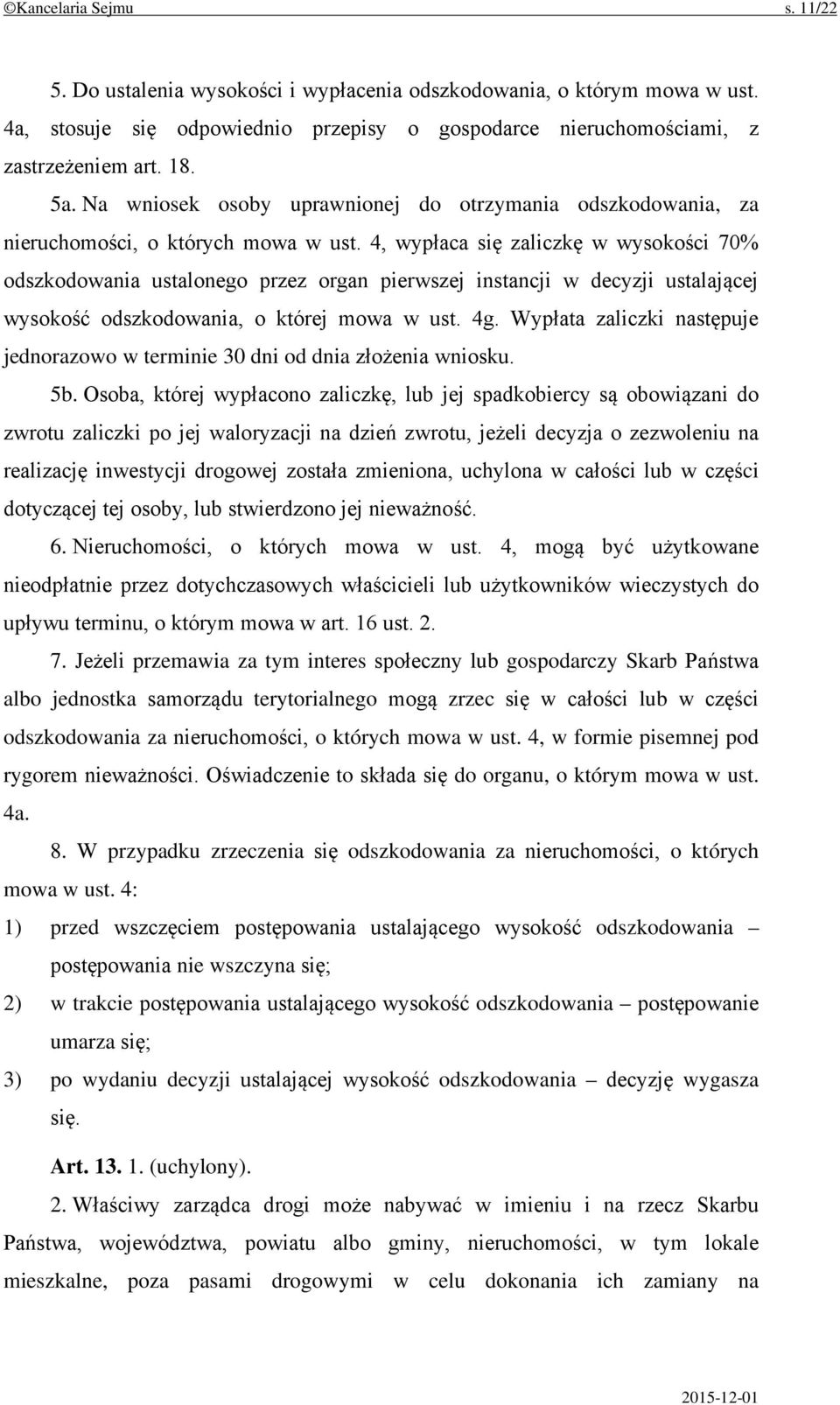 ©Kancelaria Sejmu s. 11/22

5. Do ustalenia wysokości i wypłacenia odszkodowania, o którym mowa w ust. 4a, stosuje się odpowiednio przepisy o gospodarce nieruchomościami, z zastrzeżeniem art. 18.

5a. Na wniosek osoby uprawnionej do otrzymania odszkodowania, za nieruchomości, o których mowa w ust. 4, wypłaca się zaliczkę w wysokości 70% odszkodowania ustalonego przez organ pierwszej instancji w decyzji ustalającej wysokość odszkodowania, o której mowa w ust. 4g. Wypłata zaliczki następuje jednorazowo w terminie 30 dni od dnia złożenia wniosku.

5b. Osoba, której wypłacono zaliczkę, lub jej spadkobiercy są obowiązani do zwrotu zaliczki po jej waloryzacji na dzień zwrotu, jeżeli decyzja o zezwoleniu na realizację inwestycji drogowej została zmieniona, uchylona w całości lub w części dotyczącej tej osoby, lub stwierdzono jej nieważność.

6. Nieruchomości, o których mowa w ust. 4, mogą być użytkowane nieodpłatnie przez dotychczasowych właścicieli lub użytkowników wieczystych do upływu terminu, o którym mowa w art. 16 ust. 2.

7. Jeżeli przemawia za tym interes społeczny lub gospodarczy Skarb Państwa albo jednostka samorządu terytorialnego mogą zrzec się w całości lub w części odszkodowania za nieruchomości, o których mowa w ust. 4, w formie pisemnej pod rygorem nieważności. Oświadczenie to składa się do organu, o którym mowa w ust. 4a.

8. W przypadku zrzeczenia się odszkodowania za nieruchomości, o których mowa w ust. 4:
1) przed wszczęciem postępowania ustalającego wysokość odszkodowania – postępowania nie wszczyna się;
2) w trakcie postępowania ustalającego wysokość odszkodowania – postępowanie umarza się;
3) po wydaniu decyzji ustalającej wysokość odszkodowania – decyzję wygasza się.

Art. 13. 1. (uchylony).

2. Właściwy zarządca drogi może nabywać w imieniu i na rzecz Skarbu Państwa, województwa, powiatu albo gminy, nieruchomości, w tym lokale mieszkalne, poza pasami drogowymi w celu dokonania ich zamiany na

2015-12-01